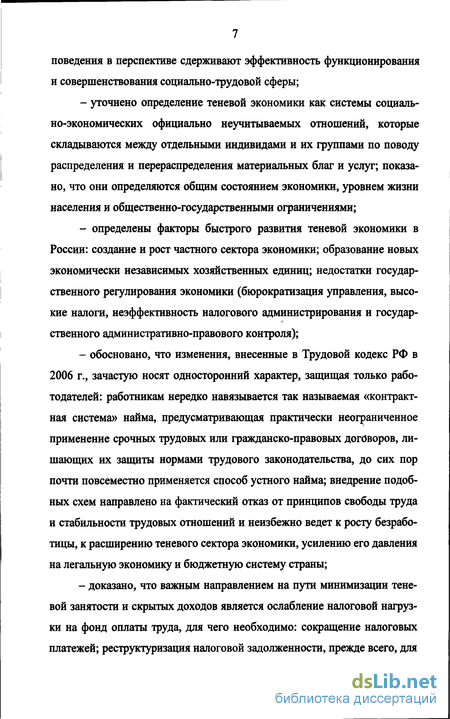 7

поведения в перспективе сдерживают эффективность функционирования и совершенствования социально-трудовой сферы;

– уточнено определение теневой экономики как системы социально-экономических официально неучитываемых отношений, которые складываются между отдельными индивидами и их группами по поводу распределения и перераспределения материальных благ и услуг; показано, что они определяются общим состоянием экономики, уровнем жизни населения и общественно-государственными ограничениями;

– определены факторы быстрого развития теневой экономики в России: создание и рост частного сектора экономики; образование новых экономически независимых хозяйственных единиц; недостатки государственного регулирования экономики (бюрократизация управления, высокие налоги, неэффективность налогового администрирования и государственного административно-правового контроля);

– обосновано, что изменения, внесенные в Трудовой кодекс РФ в 2006 г., зачастую носят односторонний характер, защищая только работодателей: работникам нередко навязывается так называемая «контрактная система» найма, предусматривающая практически неограниченное применение срочных трудовых или гражданско-правовых договоров, лишающих их защиты нормами трудового законодательства, до сих пор почти повсеместно применяется способ устного найма; внедрение подобных схем направлено на фактический отказ от принципов свободы труда и стабильности трудовых отношений и неизбежно ведет к росту безработицы, к расширению теневого сектора экономики, усилению его давления на легальную экономику и бюджетную систему страны;

– доказано, что важным направлением на пути минимизации теневой занятости и скрытых доходов является ослабление налоговой нагрузки на фонд оплаты труда, для чего необходимо: сокращение налоговых платежей; реструктуризация налоговой задолженности, прежде всего, для

dsLib.net
библиотека диссертаций